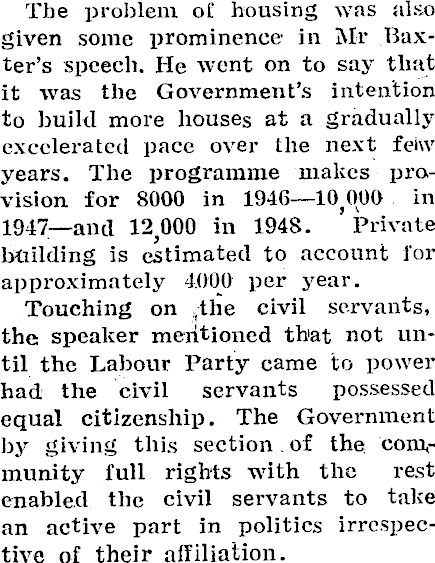 The problem of housing was also given some prominence in Mr Baxter's speech. He went on to say that it was the Government's intention to build more houses at a gradually excelerated pace over the next few years. The programme makes provision for 8000 in 1946—10,000 in 1947—and 12,000 in 1948. Private building is estimated to account for approximately 4000 per year.

Touching on the civil servants, the speaker mentioned that not until the Labour Party came to power had the civil servants possessed equal citizenship. The Government by giving this section of the community full rights with the rest enabled the civil servants to take an active part in politics irrespective of their affiliation.